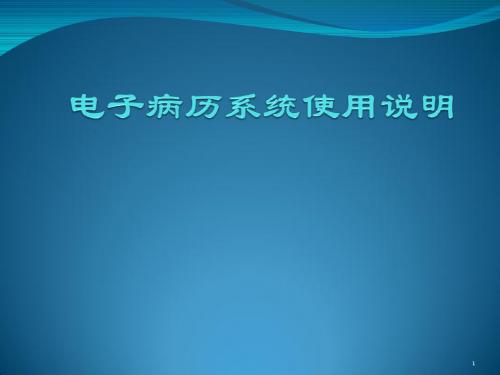 电子病历系统使用说明

1